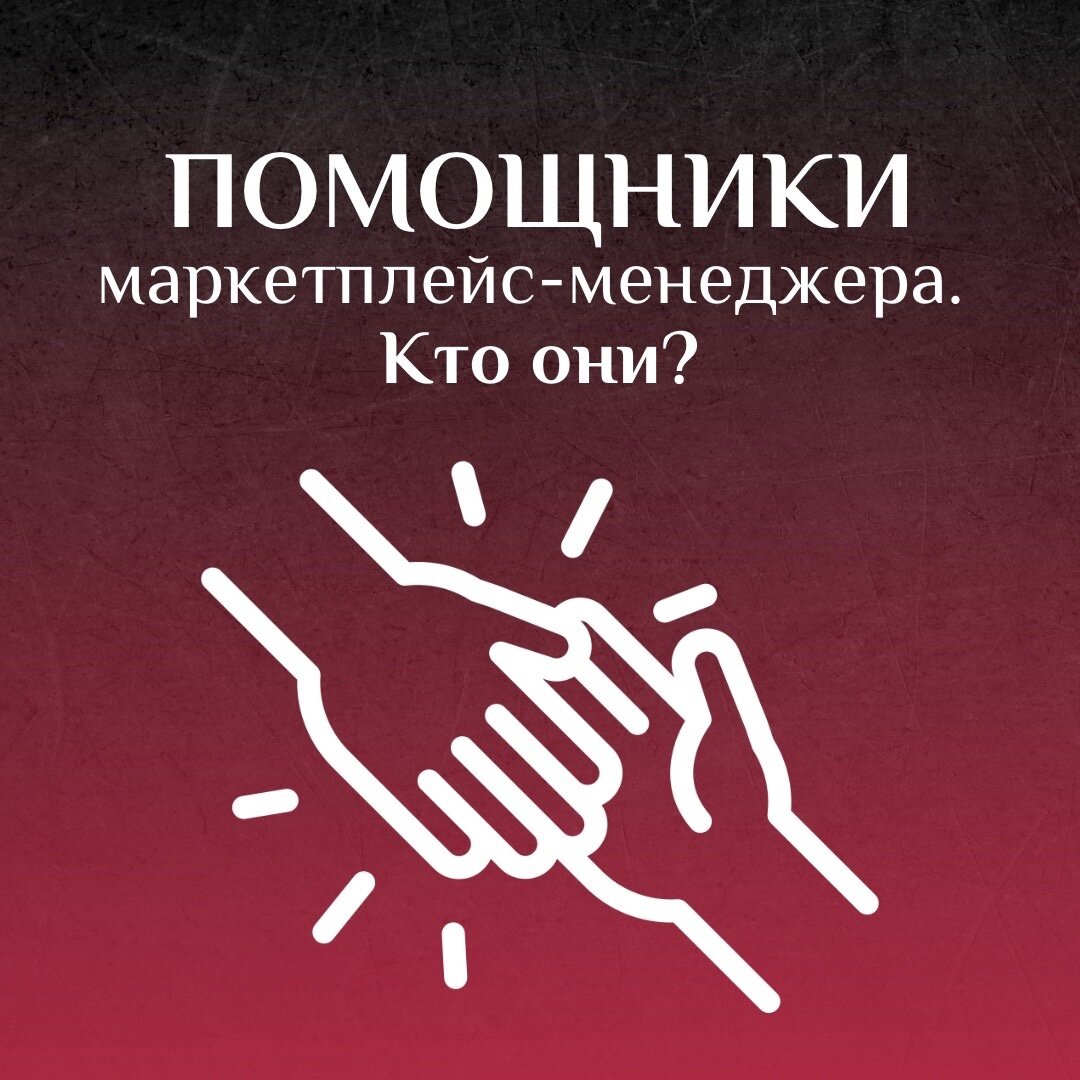 ПОМОЩНИКИ
маркетплейс-менеджера.
Кто они?